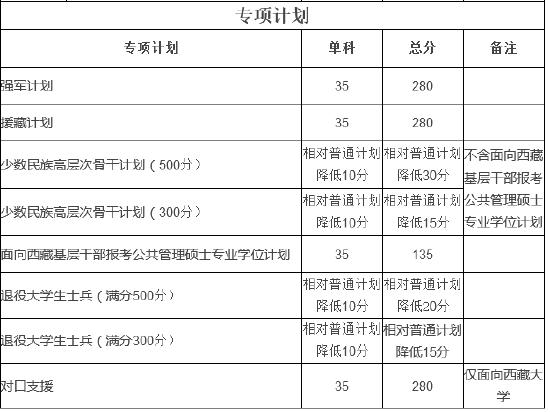 专项计划

| 专项计划 | 单科 | 总分 | 备注 |
|---|---|---|---|
| 强军计划 | 35 | 280 | |
| 援藏计划 | 35 | 280 | |
| 少数民族高层次骨干计划（500分） | 相对普通计划降低10分 | 相对普通计划降低30分 | 不含面向西藏基层干部报考公共管理硕士专业学位计划 |
| 少数民族高层次骨干计划（300分） | 相对普通计划降低10分 | 相对普通计划降低15分 | |
| 面向西藏基层干部报考公共管理硕士专业学位计划 | 35 | 135 | |
| 退役大学生士兵（满分500分） | 相对普通计划降低10分 | 相对普通计划降低20分 | |
| 退役大学生士兵（满分300分） | 相对普通计划降低10分 | 相对普通计划降低15分 | |
| 对口支援 | 35 | 280 | 仅面向西藏大学 |